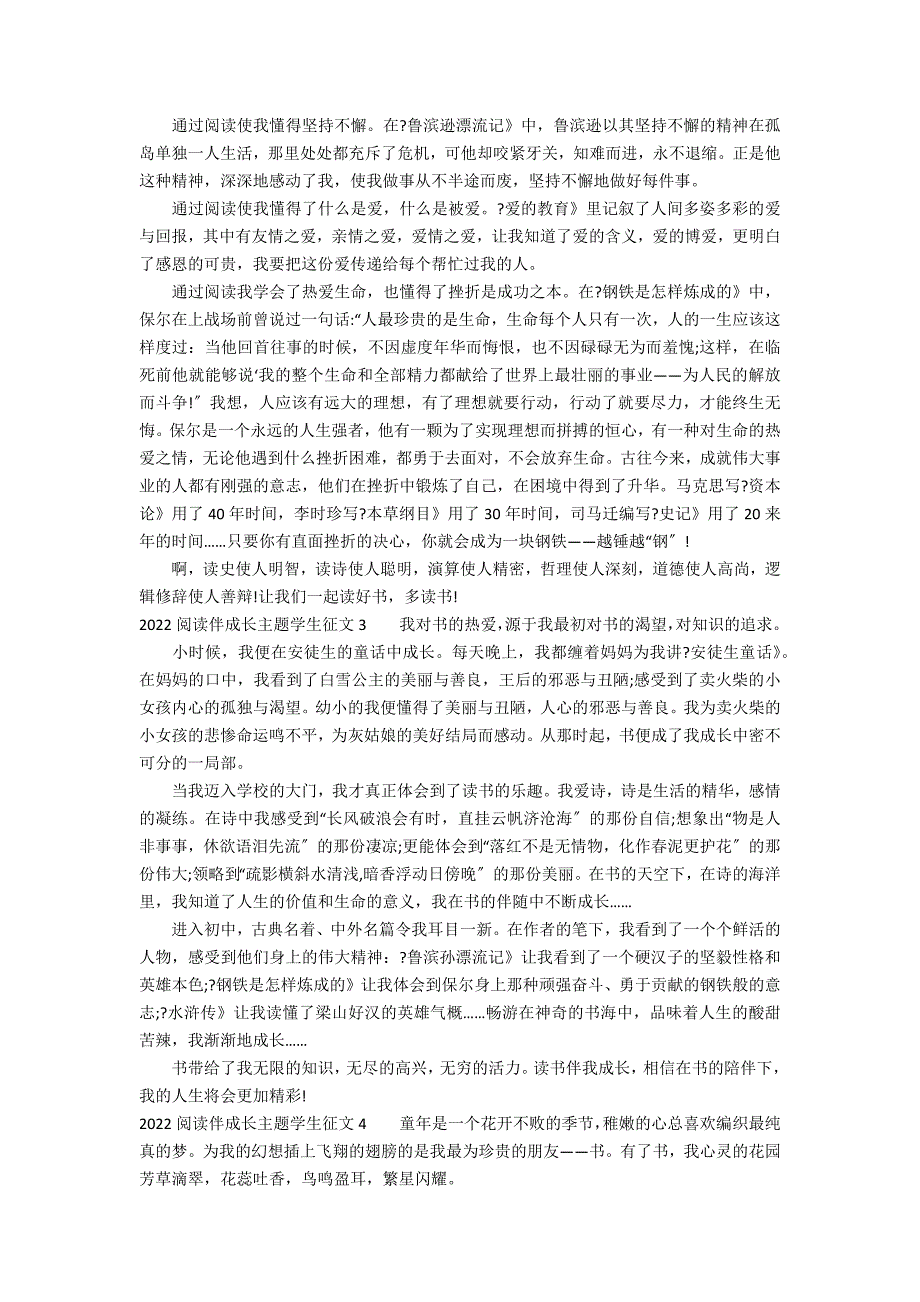 通过阅读使我懂得坚持不懈。在?鲁滨逊漂流记》中，鲁滨逊以其坚持不懈的精神在孤岛单独一人生活，那里处处都充斥了危机，可他却咬紧牙关，知难而进，永不退缩。正是他这种精神，深深地感动了我，使我做事从不半途而废，坚持不懈地做好每件事。

通过阅读使我懂得了什么是爱，什么是被爱。?爱的教育》里记叙了人间多姿多彩的爱与回报，其中有友情之爱，亲情之爱，爱情之爱，让我知道了爱的含义，爱的博爱，更明白了感恩的可贵，我要把这份爱传递给每个帮忙过我的人。

通过阅读我学会了热爱生命，也懂得了挫折是成功之本。在?钢铁是怎样炼成的》中，保尔在上战场前曾说过一句话:“人最珍贵的是生命，生命每个人只有一次，人的一生应该这样度过：当他回首往事的时候，不因虚度年华而悔恨，也不因碌碌无为而羞愧;这样，在临死前他就能够说‘我的整个生命和全部精力都献给了世界上最壮丽的事业——为人民的解放而斗争!〞我想，人应该有远大的理想，有了理想就要行动，行动了就要尽力，才能终生无悔。保尔是一个永远的人生强者，他有一颗为了实现理想而拼搏的恒心，有一种对生命的热爱之情，无论他遇到什么挫折困难，都勇于去面对，不会放弃生命。古往今来，成就伟大事业的人都有刚强的意志，他们在挫折中锻炼了自己，在困境中得到了升华。马克思写?资本论》用了 40 年时间，李时珍写?本草纲目》用了 30 年时间，司马迁编写?史记》用了 20 来年的时间......只要你有直面挫折的决心，你就会成为一块钢铁——越锤越“钢〞!

啊，读史使人明智，读诗使人聪明，演算使人精密，哲理使人深刻，道德使人高尚，逻辑修辞使人善辩!让我们一起读好书，多读书!

2022 阅读伴成长主题学生征文 3　　我对书的热爱，源于我最初对书的渴望，对知识的追求。

小时候，我便在安徒生的童话中成长。每天晚上，我都缠着妈妈为我讲?安徒生童话》。在妈妈的口中，我看到了白雪公主的美丽与善良，王后的邪恶与丑陋;感受到了卖火柴的小女孩内心的孤独与渴望。幼小的我便懂得了美丽与丑陋，人心的邪恶与善良。我为卖火柴的小女孩的悲惨命运鸣不平，为灰姑娘的美好结局而感动。从那时起，书便成了我成长中密不可分的一局部。

当我迈入学校的大门，我才真正体会到了读书的乐趣。我爱诗，诗是生活的精华，感情的凝练。在诗中我感受到“长风破浪会有时，直挂云帆济沧海〞的那份自信;想象出“物是人非事事，休欲语泪先流〞的那份凄凉;更能体会到“落红不是无情物，化作春泥更护花〞的那份伟大;领略到“疏影横斜水清浅,暗香浮动日傍晚〞的那份美丽。在书的天空下，在诗的海洋里，我知道了人生的价值和生命的意义，我在书的伴随中不断成长......

进入初中，古典名着、中外名篇令我耳目一新。在作者的笔下，我看到了一个个鲜活的人物，感受到他们身上的伟大精神：?鲁滨孙漂流记》让我看到了一个硬汉子的坚毅性格和英雄本色;?钢铁是怎样炼成的》让我体会到保尔身上那种顽强奋斗、勇于贡献的钢铁般的意志;?水浒传》让我读懂了梁山好汉的英雄气概......畅游在神奇的书海中，品味着人生的酸甜苦辣，我渐渐地成长......

书带给了我无限的知识，无尽的高兴，无穷的活力。读书伴我成长，相信在书的陪伴下，我的人生将会更加精彩!

2022 阅读伴成长主题学生征文 4　　童年是一个花开不败的季节，稚嫩的心总喜欢编织最纯真的梦。为我的幻想插上飞翔的翅膀的是我最为珍贵的朋友——书。有了书，我心灵的花园芳草滴翠，花蕊吐香，鸟鸣盈耳，繁星闪耀。